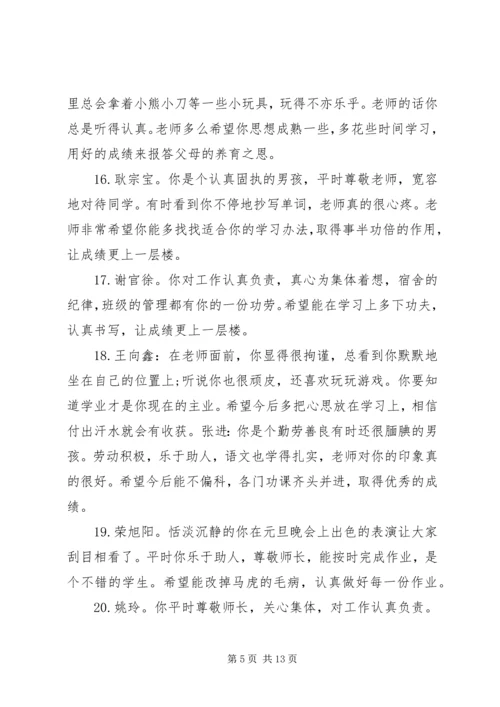 里总会拿着小熊小刀等一些小玩具，玩得不亦乐乎。老师的话你总是听得认真。老师多么希望你思想成熟一些，多花些时间学习，用好的成绩来报答父母的养育之恩。

16. 耿宗宝。你是个认真固执的男孩，平时尊敬老师，宽容地对待同学。有时看到你不停地抄写单词，老师真的很心疼。老师非常希望你能多找找适合你的学习办法，取得事半功倍的作用，让成绩更上一层楼。

17. 谢官徐。你对工作认真负责，真心为集体着想，宿舍的纪律，班级的管理都有你的一份功劳。希望能在学习上多下功夫，认真书写，让成绩更上一层楼。

18. 王向鑫：在老师面前，你显得很拘谨，总看到你默默地坐在自己的位置上；听说你也很顽皮，还喜欢玩玩游戏。你要知道学业才是你现在的主业。希望今后多把心思放在学习上，相信付出汗水就会有收获。张进：你是个勤劳善良有时还很腼腆的男孩。劳动积极，乐于助人，语文也学得扎实，老师对你的印象真的很好。希望今后能不偏科，各门功课齐头并进，取得优秀的成绩。

19. 荣旭阳。恬淡沉静的你在元旦晚会上出色的表演让大家刮目相看了。平时你乐于助人，尊敬师长，能按时完成作业，是个不错的学生。希望能改掉马虎的毛病，认真做好每一份作业。

20. 姚玲。你平时尊敬师长，关心集体，对工作认真负责。

第 5 页 共 13 页